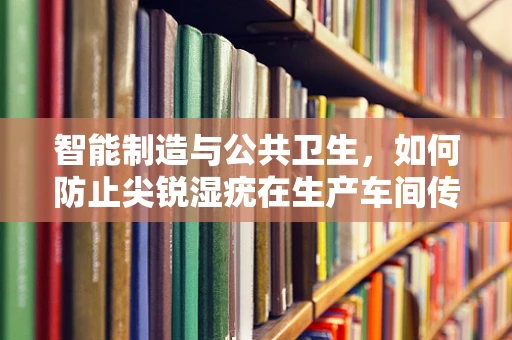 智能制造与公共卫生，如何防止尖锐湿疣在生产车间传